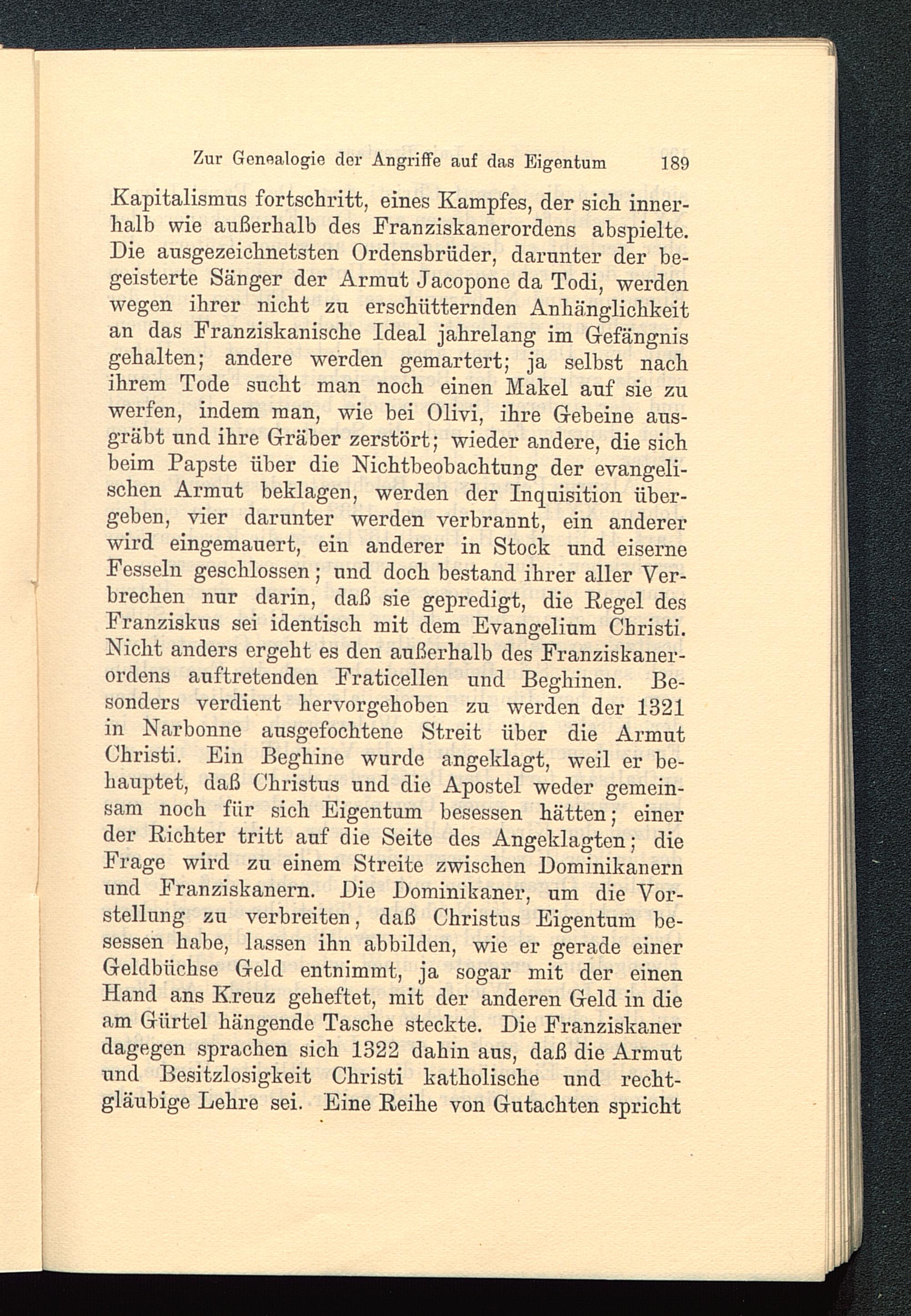 Zur Genealogie der Angriffe auf das Eigentum 189

Kapitalismus fortschritt, eines Kampfes, der sich innerhalb wie außerhalb des Franziskanerordens abspielte. Die ausgezeichnetsten Ordensbrüder, darunter der begeisterte Sänger der Armut Jacopone da Todi, werden wegen ihrer nicht zu erschütternden Anhänglichkeit an das Franziskanische Ideal jahrelang im Gefängnis gehalten; andere werden gemartert; ja selbst nach ihrem Tode sucht man noch einen Makel auf sie zu werfen, indem man, wie bei Olivi, ihre Gebeine ausgräbt und ihre Gräber zerstört; wieder andere, die sich beim Papste über die Nichtbeobachtung der evangelischen Armut beklagen, werden der Inquisition übergeben, vier darunter werden verbrannt, ein anderer wird eingemauert, ein anderer in Stock und eiserne Fesseln geschlossen; und doch bestand ihrer aller Verbrechen nur darin, daß sie gepredigt, die Regel des Franziskus sei identisch mit dem Evangelium Christi. Nicht anders ergeht es den außerhalb des Franziskanerordens auftretenden Fraticellen und Beghinen. Besonders verdient hervorgehoben zu werden der 1321 in Narbonne ausgefochtene Streit über die Armut Christi. Ein Beghine wurde angeklagt, weil er behauptet, daß Christus und die Apostel weder gemeinsam noch für sich Eigentum besessen hätten; einer der Richter tritt auf die Seite des Angeklagten; die Frage wird zu einem Streite zwischen Dominikanern und Franziskanern. Die Dominikaner, um die Vorstellung zu verbreiten, daß Christus Eigentum besessen habe, lassen ihn abbilden, wie er gerade einer Geldbüchse Geld entnimmt, ja sogar mit der einen Hand ans Kreuz geheftet, mit der anderen Geld in die am Gürtel hängende Tasche steckte. Die Franziskaner dagegen sprachen sich 1322 dahin aus, daß die Armut und Besitzlosigkeit Christi katholische und rechtgläubige Lehre sei. Eine Reihe von Gutachten spricht